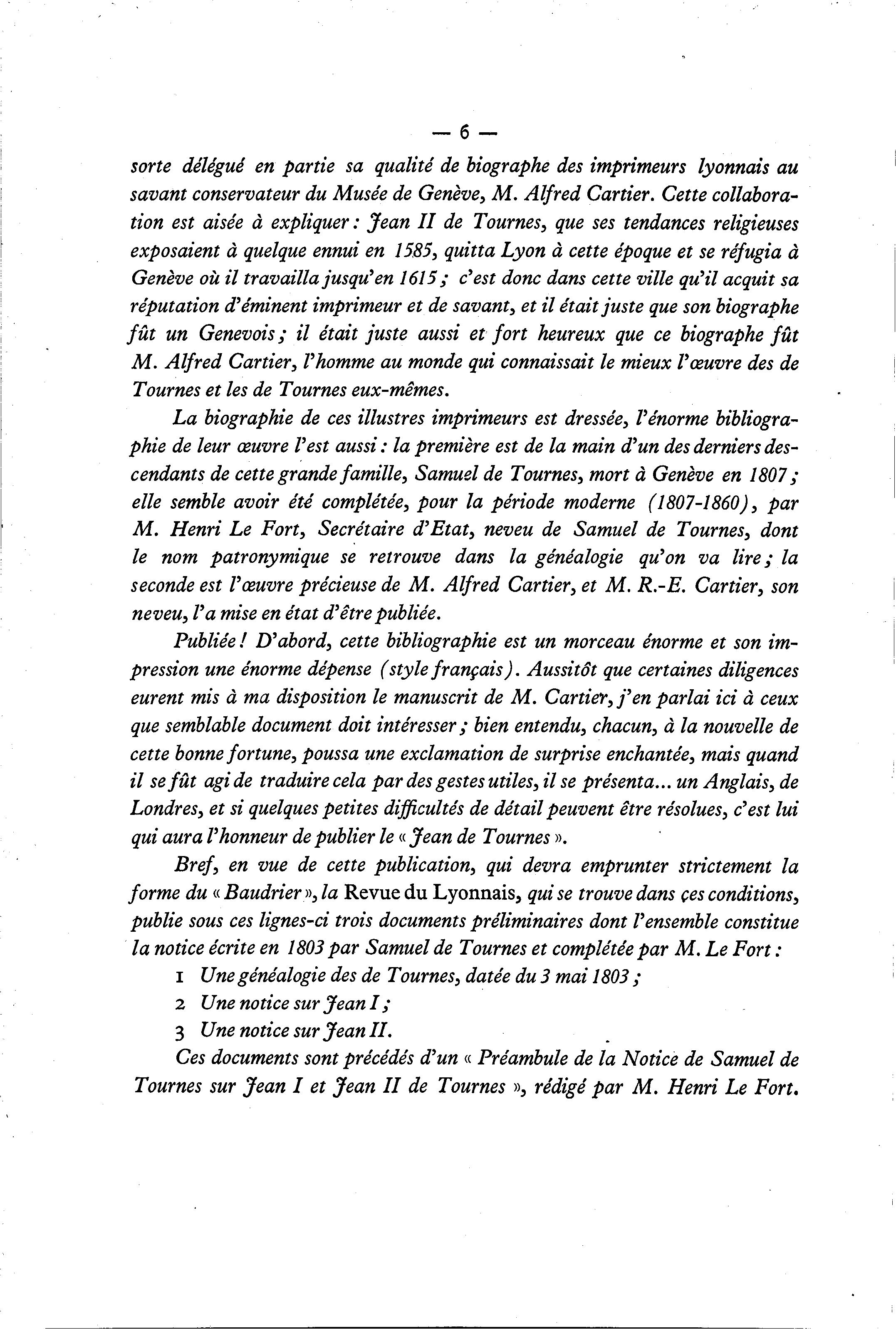 — 6 —

sorte délégué en partie sa qualité de biographe des imprimeurs lyonnais au savant conservateur du Musée de Genève, M. Alfred Cartier. Cette collaboration est aisée à expliquer : Jean II de Tournes, que ses tendances religieuses exposaient à quelque ennui en 1585, quitta Lyon à cette époque et se réfugia à Genève où il travailla jusqu'en 1615 ; c'est donc dans cette ville qu'il acquit sa réputation d'éminent imprimeur et de savant, et il était juste que son biographe fût un Genevois ; il était juste aussi et fort heureux que ce biographe fût M. Alfred Cartier, l'homme au monde qui connaissait le mieux l'œuvre des de Tournes et les de Tournes eux-mêmes.

La biographie de ces illustres imprimeurs est dressée, l'énorme bibliographie de leur œuvre l'est aussi : la première est de la main d'un des derniers descendants de cette grande famille, Samuel de Tournes, mort à Genève en 1807 ; elle semble avoir été complétée, pour la période moderne (1807-1860), par M. Henri Le Fort, Secrétaire d'Etat, neveu de Samuel de Tournes, dont le nom patronymique se retrouve dans la généalogie qu'on va lire ; la seconde est l'œuvre précieuse de M. Alfred Cartier, et M. R.-E. Cartier, son neveu, l'a mise en état d'être publiée.

Publiée ! D'abord, cette bibliographie est un morceau énorme et son impression une énorme dépense (style français). Aussitôt que certaines diligences eurent mis à ma disposition le manuscrit de M. Cartier, j'en parlai ici à ceux que semblable document doit intéresser ; bien entendu, chacun, à la nouvelle de cette bonne fortune, poussa une exclamation de surprise enchantée, mais quand il se fût agi de traduire cela par des gestes utiles, il se présenta... un Anglais, de Londres, et si quelques petites difficultés de détail peuvent être résolues, c'est lui qui aura l'honneur de publier le « Jean de Tournes ».

Bref, en vue de cette publication, qui devra emprunter strictement la forme du « Baudrier », la Revue du Lyonnais, qui se trouve dans ces conditions, publie sous ces lignes-ci trois documents préliminaires dont l'ensemble constitue la notice écrite en 1803 par Samuel de Tournes et complétée par M. Le Fort :

1 Une généalogie des de Tournes, datée du 3 mai 1803 ;
2 Une notice sur Jean I ;
3 Une notice sur Jean II.

Ces documents sont précédés d'un « Préambule de la Notice de Samuel de Tournes sur Jean I et Jean II de Tournes », rédigé par M. Henri Le Fort.